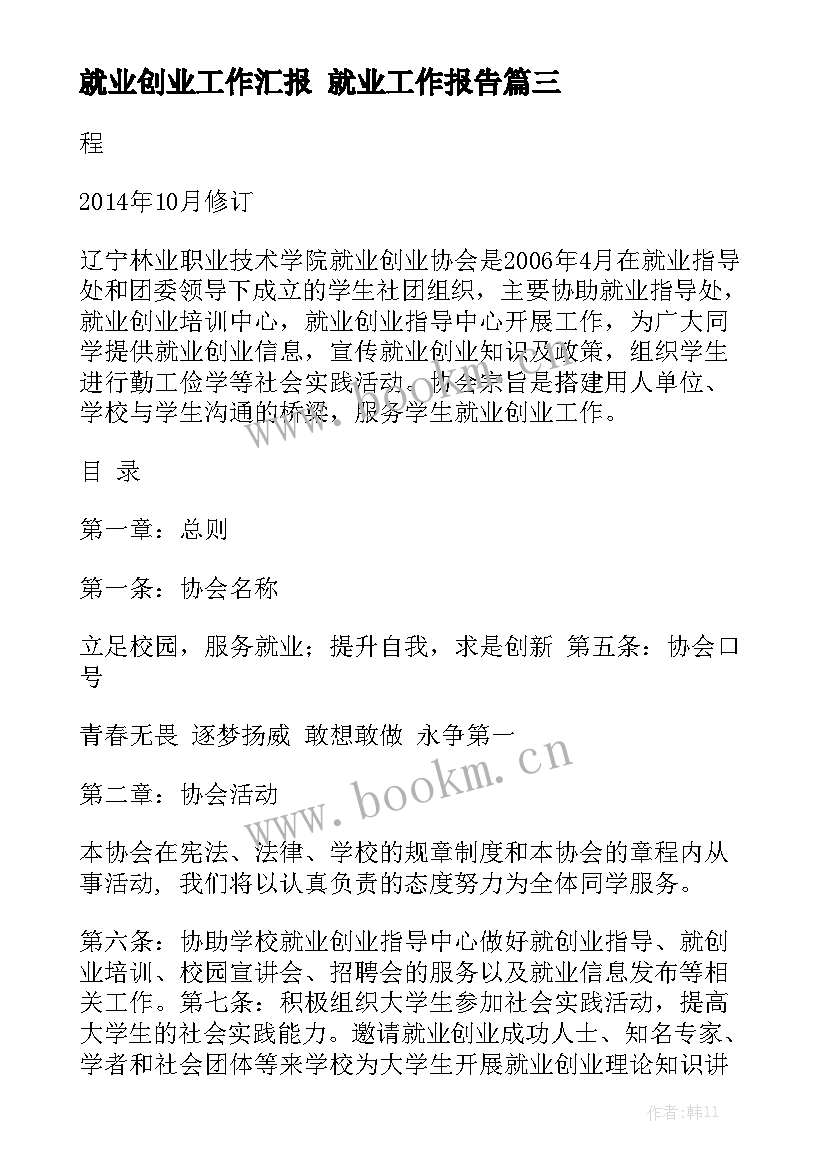 就业创业工作汇报 就业工作报告篇三

程

2014年10月修订

辽宁林业职业技术学院就业创业协会是2006年4月在就业指导处和团委领导下成立的学生社团组织，主要协助就业指导处，就业创业培训中心，就业创业指导中心开展工作，为广大同学提供就业创业信息，宣传就业创业知识及政策，组织学生进行勤工俭学等社会实践活动。协会宗旨是搭建用人单位、学校与学生沟通的桥梁，服务学生就业创业工作。

目 录

第一章：总则

第一条：协会名称

立足校园，服务就业；提升自我，求是创新 第五条：协会口号

青春无畏 逐梦扬威 敢想敢做 永争第一

第二章：协会活动

本协会在宪法、法律、学校的规章制度和本协会的章程内从事活动，我们将以认真负责的态度努力为全体同学服务。

第六条：协助学校就业创业指导中心做好就创业指导、就创业培训、校园宣讲会、招聘会的服务以及就业信息发布等相关工作。第七条：积极组织大学生参加社会实践活动，提高大学生的社会实践能力。邀请就业创业成功人士、知名专家、学者和社会团体等来学校为大学生开展就业创业理论知识讲

www.bookm.cn

作者：韩11